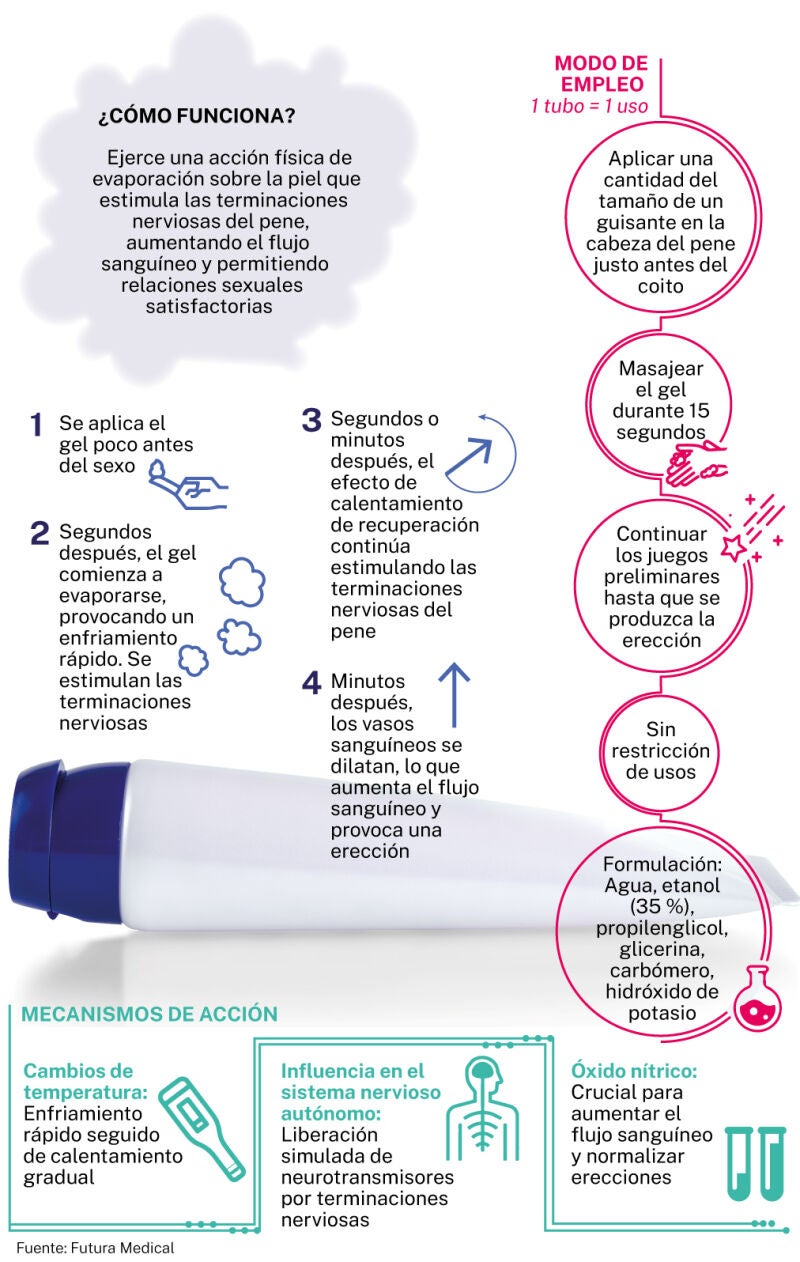 ¿CÓMO FUNCIONA?

Ejerce una acción física de evaporación sobre la piel que estimula las terminaciones nerviosas del pene, aumentando el flujo sanguíneo y permitiendo relaciones sexuales satisfactorias

1 Se aplica el gel poco antes del sexo

2 Segundos después, el gel comienza a evaporarse, provocando un enfriamiento rápido. Se estimulan las terminaciones nerviosas

3 Segundos o minutos después, el efecto de calentamiento de recuperación continúa estimulando las terminaciones nerviosas del pene

4 Minutos después, los vasos sanguíneos se dilatan, lo que aumenta el flujo sanguíneo y provoca una erección

MODO DE EMPLEO
1 tubo = 1 uso

Aplicar una cantidad del tamaño de un guisante en la cabeza del pene justo antes del coito

Masajear el gel durante 15 segundos

Continuar los juegos preliminares hasta que se produzca la erección

Sin restricción de usos

Formulación: Agua, etanol (35 %), propilenglicol, glicerina, carbómero, hidróxido de potasio

MECANISMOS DE ACCIÓN

Cambios de temperatura: Enfriamiento rápido seguido de calentamiento gradual

Influencia en el sistema nervioso autónomo: Liberación simulada de neurotransmisores por terminaciones nerviosas

Óxido nítrico: Crucial para aumentar el flujo sanguíneo y normalizar erecciones

Fuente: Futura Medical